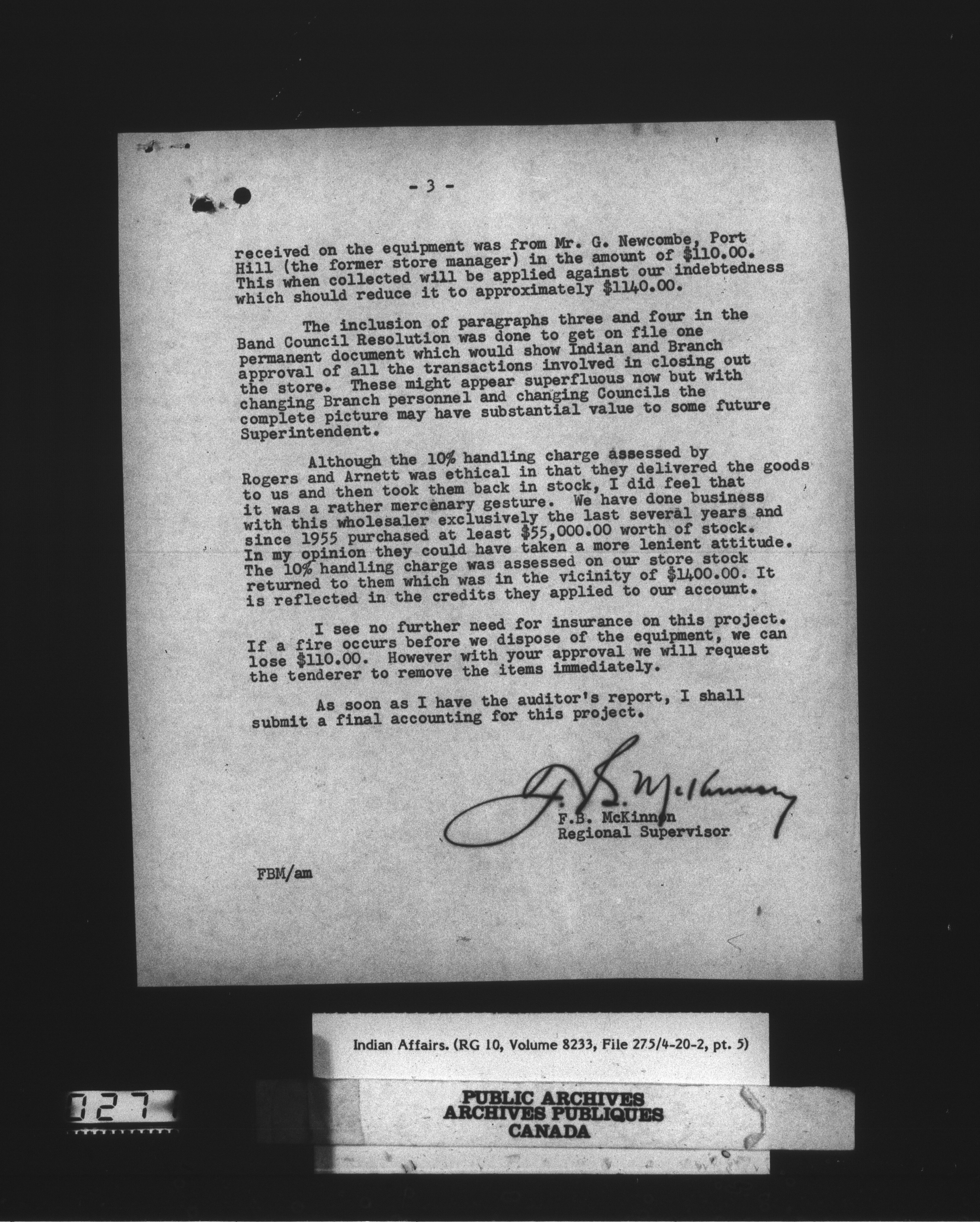 - 3 -

received on the equipment was from Mr. G. Newcombe, Port Hill (the former store manager) in the amount of $110.00. This when collected will be applied against our indebtedness which should reduce it to approximately $1140.00.

The inclusion of paragraphs three and four in the Band Council Resolution was done to get on file one permanent document which would show Indian and Branch approval of all the transactions involved in closing out the store. These might appear superfluous now but with changing Branch personnel and changing Councils the complete picture may have substantial value to some future Superintendent.

Although the 10% handling charge assessed by Rogers and Arnett was ethical in that they delivered the goods to us and then took them back in stock, I did feel that it was a rather mercenary gesture. We have done business with this wholesaler exclusively the last several years and since 1955 purchased at least $55,000.00 worth of stock. In my opinion they could have taken a more lenient attitude. The 10% handling charge was assessed on our store stock returned to them which was in the vicinity of $1400.00. It is reflected in the credits they applied to our account.

I see no further need for insurance on this project. If a fire occurs before we dispose of the equipment, we can lose $110.00. However with your approval we will request the tenderer to remove the items immediately.

As soon as I have the auditor's report, I shall submit a final accounting for this project.

F.B. McKinnon
F.B. McKinnon
Regional Supervisor

FBM/am

Indian Affairs. (RG 10, Volume 8233, File 275/4-20-2, pt. 5)

027

PUBLIC ARCHIVES
ARCHIVES PUBLIQUES
CANADA